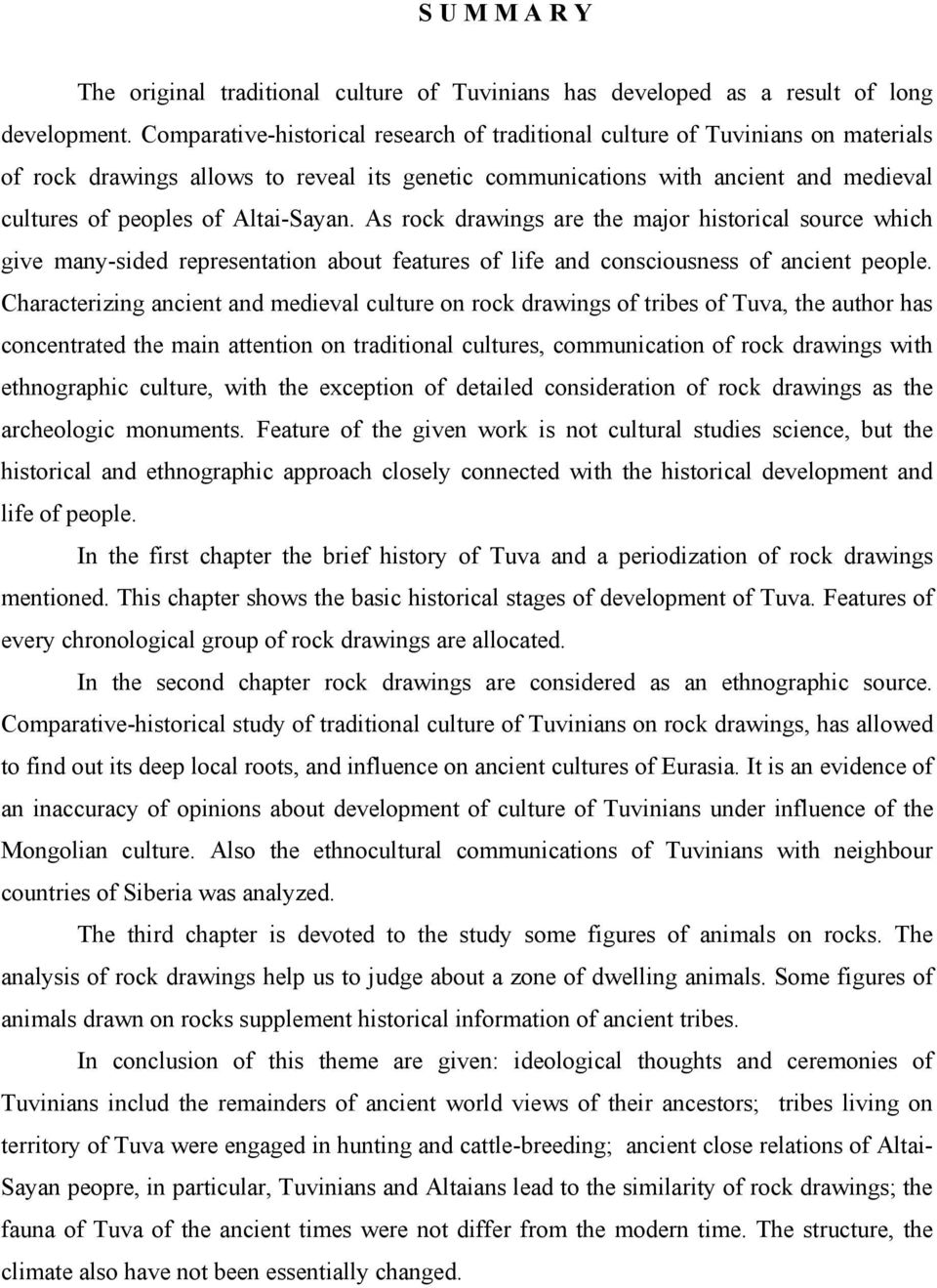 S U M M A R Y

The original traditional culture of Tuvinians has developed as a result of long development. Comparative-historical research of traditional culture of Tuvinians on materials of rock drawings allows to reveal its genetic communications with ancient and medieval cultures of peoples of Altai-Sayan. As rock drawings are the major historical source which give many-sided representation about features of life and consciousness of ancient people. Characterizing ancient and medieval culture on rock drawings of tribes of Tuva, the author has concentrated the main attention on traditional cultures, communication of rock drawings with ethnographic culture, with the exception of detailed consideration of rock drawings as the archeologic monuments. Feature of the given work is not cultural studies science, but the historical and ethnographic approach closely connected with the historical development and life of people.

In the first chapter the brief history of Tuva and a periodization of rock drawings mentioned. This chapter shows the basic historical stages of development of Tuva. Features of every chronological group of rock drawings are allocated.

In the second chapter rock drawings are considered as an ethnographic source. Comparative-historical study of traditional culture of Tuvinians on rock drawings, has allowed to find out its deep local roots, and influence on ancient cultures of Eurasia. It is an evidence of an inaccuracy of opinions about development of culture of Tuvinians under influence of the Mongolian culture. Also the ethnocultural communications of Tuvinians with neighbour countries of Siberia was analyzed.

The third chapter is devoted to the study some figures of animals on rocks. The analysis of rock drawings help us to judge about a zone of dwelling animals. Some figures of animals drawn on rocks supplement historical information of ancient tribes.

In conclusion of this theme are given: ideological thoughts and ceremonies of Tuvinians includ the remainders of ancient world views of their ancestors; tribes living on territory of Tuva were engaged in hunting and cattle-breeding; ancient close relations of Altai-Sayan peopre, in particular, Tuvinians and Altaians lead to the similarity of rock drawings; the fauna of Tuva of the ancient times were not differ from the modern time. The structure, the climate also have not been essentially changed.